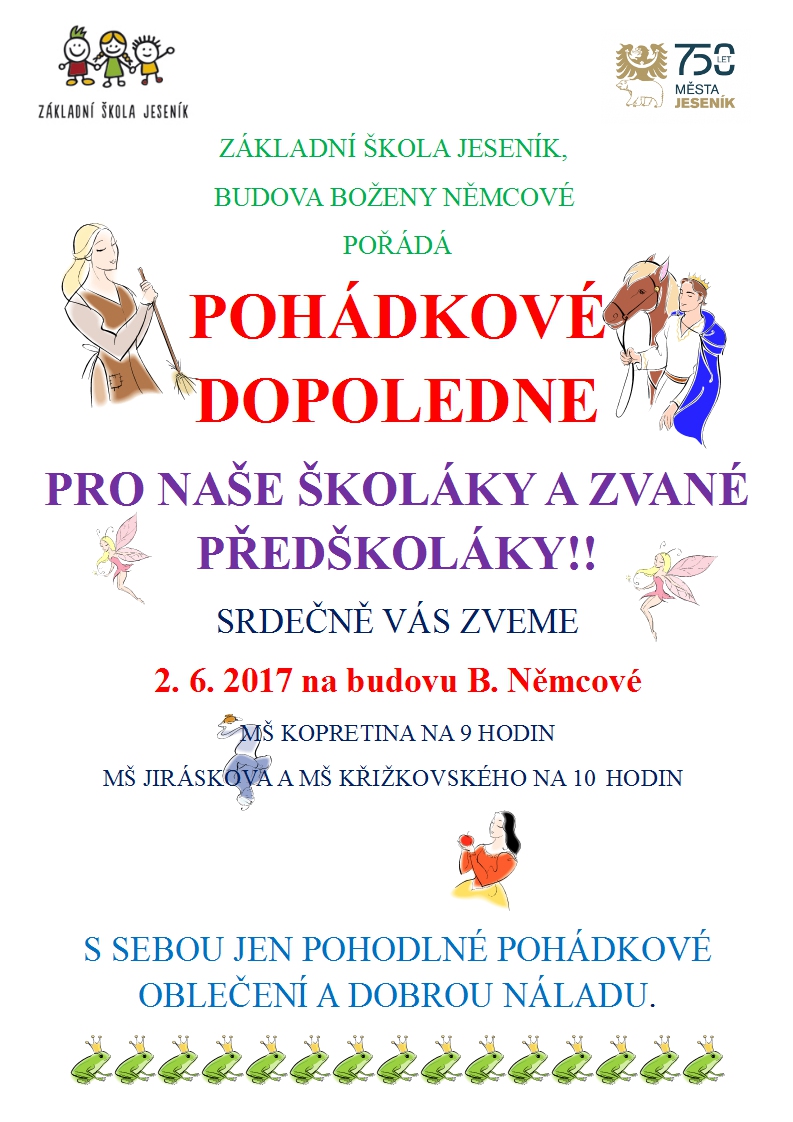 ZÁKLADNÍ ŠKOLA JESENÍK

750 LET MĚSTA JESENÍK

ZÁKLADNÍ ŠKOLA JESENÍK,

BUDOVA BOŽENY NĚMCOVÉ

POŘÁDÁ

POHÁDKOVÉ DOPOLEDNE

PRO NAŠE ŠKOLÁKY A ZVANÉ PŘEDŠKOLÁKY!!

SRDEČNĚ VÁS ZVEME

2. 6. 2017 na budovu B. Němcové

MŠ KOPRETINA NA 9 HODIN

MŠ JIRÁSKOVA A MŠ KŘIŽKOVSKÉHO NA 10 HODIN

S SEBOU JEN POHODLNÉ POHÁDKOVÉ OBLEČENÍ A DOBROU NÁLADU.